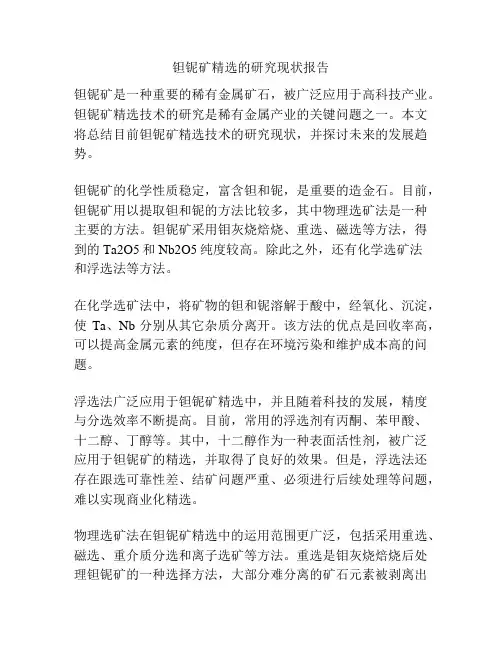 钽铌矿精选的研究现状报告

钽铌矿是一种重要的稀有金属矿石，被广泛应用于高科技产业。钽铌矿精选技术的研究是稀有金属产业的关键问题之一。本文将总结目前钽铌矿精选技术的研究现状，并探讨未来的发展趋势。

钽铌矿的化学性质稳定，富含钽和铌，是重要的造金石。目前，钽铌矿用以提取钽和铌的方法比较多，其中物理选矿法是一种主要的方法。钽铌矿采用钼灰烧焙烧、重选、磁选等方法，得到的 Ta2O5 和 Nb2O5 纯度较高。除此之外，还有化学选矿法和浮选法等方法。

在化学选矿法中，将矿物的钽和铌溶解于酸中，经氧化、沉淀，使 Ta、Nb 分别从其它杂质分离开。该方法的优点是回收率高，可以提高金属元素的纯度，但存在环境污染和维护成本高的问题。

浮选法广泛应用于钽铌矿精选中，并且随着科技的发展，精度与分选效率不断提高。目前，常用的浮选剂有丙酮、苯甲酸、十二醇、丁醇等。其中，十二醇作为一种表面活性剂，被广泛应用于钽铌矿的精选，并取得了良好的效果。但是，浮选法还存在跟选可靠性差、结矿问题严重、必须进行后续处理等问题，难以实现商业化精选。

物理选矿法在钽铌矿精选中的运用范围更广泛，包括采用重选、磁选、重介质分选和离子选矿等方法。重选是钼灰烧焙烧后处理钽铌矿的一种选择方法，大部分难分离的矿石元素被剥离出